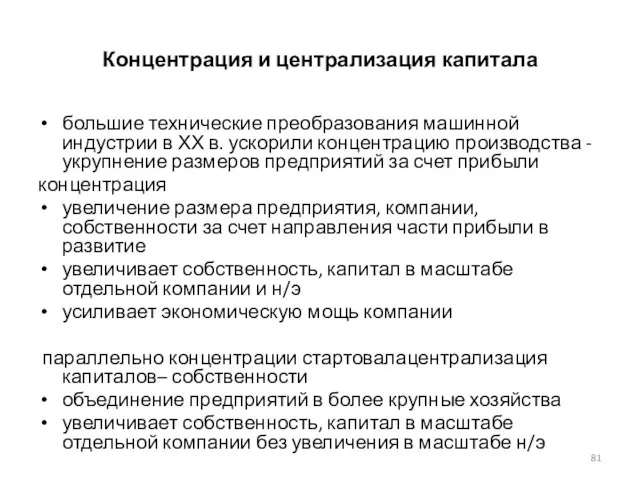 Концентрация и централизация капитала

• большие технические преобразования машинной индустрии в XX в. ускорили концентрацию производства - укрупнение размеров предприятий за счет прибыли

концентрация

• увеличение размера предприятия, компании, собственности за счет направления части прибыли в развитие
• увеличивает собственность, капитал в масштабе отдельной компании и н/э
• усиливает экономическую мощь компании

параллельно концентрации стартовалацентрализация капиталов– собственности

• объединение предприятий в более крупные хозяйства
• увеличивает собственность, капитал в масштабе отдельной компании без увеличения в масштабе н/э

81